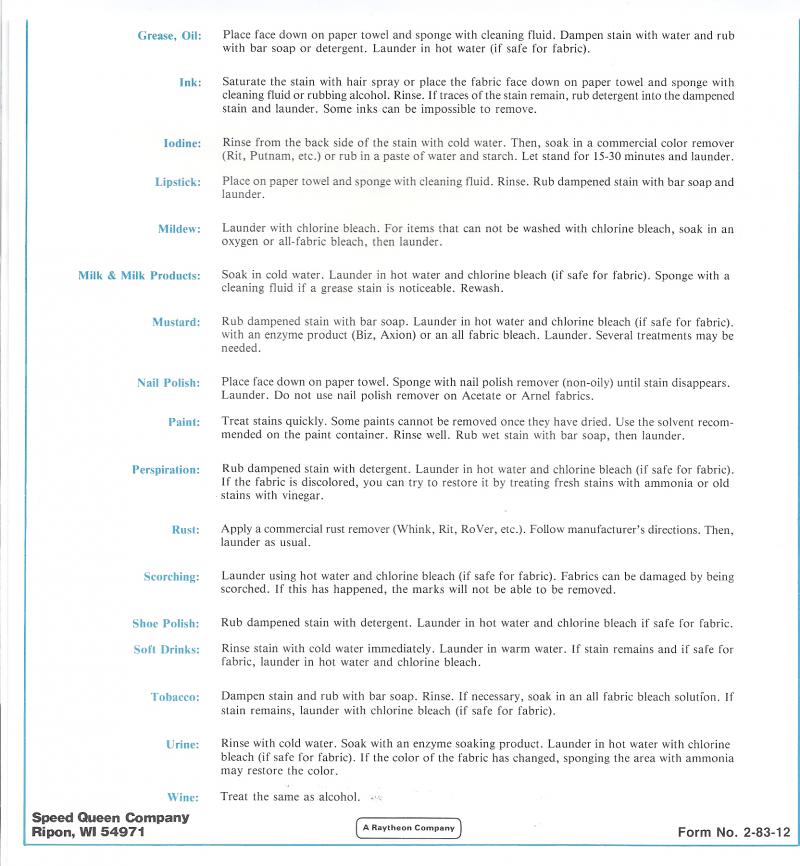 Grease, Oil: Place face down on paper towel and sponge with cleaning fluid. Dampen stain with water and rub with bar soap or detergent. Launder in hot water (if safe for fabric).

Ink: Saturate the stain with hair spray or place the fabric face down on paper towel and sponge with cleaning fluid or rubbing alcohol. Rinse. If traces of the stain remain, rub detergent into the dampened stain and launder. Some inks can be impossible to remove.

Iodine: Rinse from the back side of the stain with cold water. Then, soak in a commercial color remover (Rit, Putnam, etc.) or rub in a paste of water and starch. Let stand for 15-30 minutes and launder.

Lipstick: Place on paper towel and sponge with cleaning fluid. Rinse. Rub dampened stain with bar soap and launder.

Mildew: Launder with chlorine bleach. For items that can not be washed with chlorine bleach, soak in an oxygen or all-fabric bleach, then launder.

Milk & Milk Products: Soak in cold water. Launder in hot water and chlorine bleach (if safe for fabric). Sponge with a cleaning fluid if a grease stain is noticeable. Rewash.

Mustard: Rub dampened stain with bar soap. Launder in hot water and chlorine bleach (if safe for fabric). with an enzyme product (Biz, Axion) or an all fabric bleach. Launder. Several treatments may be needed.

Nail Polish: Place face down on paper towel. Sponge with nail polish remover (non-oily) until stain disappears. Launder. Do not use nail polish remover on Acetate or Arnel fabrics.

Paint: Treat stains quickly. Some paints cannot be removed once they have dried. Use the solvent recommended on the paint container. Rinse well. Rub wet stain with bar soap, then launder.

Perspiration: Rub dampened stain with detergent. Launder in hot water and chlorine bleach (if safe for fabric). If the fabric is discolored, you can try to restore it by treating fresh stains with ammonia or old stains with vinegar.

Rust: Apply a commercial rust remover (Whink, Rit, RoVer, etc.). Follow manufacturer's directions. Then, launder as usual.

Scorching: Launder using hot water and chlorine bleach (if safe for fabric). Fabrics can be damaged by being scorched. If this has happened, the marks will not be able to be removed.

Shoe Polish: Rub dampened stain with detergent. Launder in hot water and chlorine bleach if safe for fabric.

Soft Drinks: Rinse stain with cold water immediately. Launder in warm water. If stain remains and if safe for fabric, launder in hot water and chlorine bleach.

Tobacco: Dampen stain and rub with bar soap. Rinse. If necessary, soak in an all fabric bleach solution. If stain remains, launder with chlorine bleach (if safe for fabric).

Urine: Rinse with cold water. Soak with an enzyme soaking product. Launder in hot water with chlorine bleach (if safe for fabric). If the color of the fabric has changed, sponging the area with ammonia may restore the color.

Wine: Treat the same as alcohol.

Speed Queen Company
Ripon, WI 54971

A Raytheon Company

Form No. 2-83-12